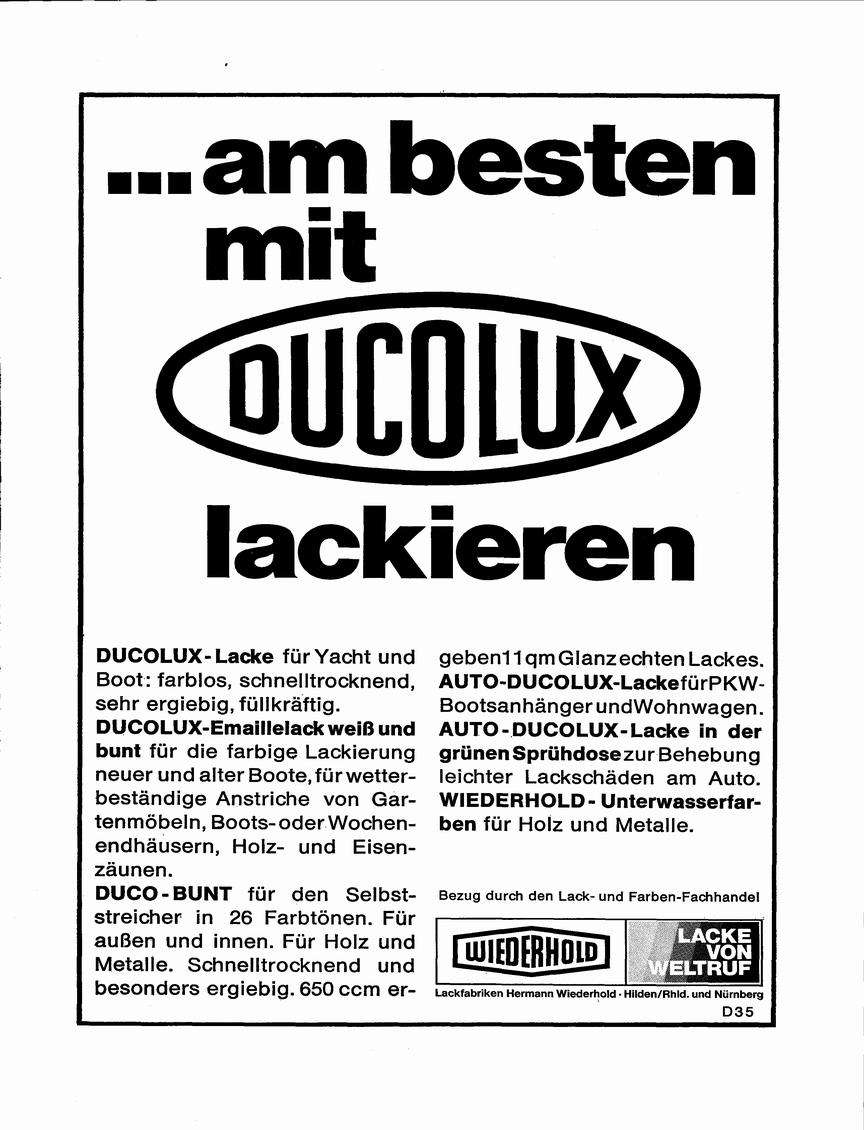 ...am besten mit

DUCOLUX

lackieren

DUCOLUX-Lacke für Yacht und Boot: farblos, schnelltrocknend, sehr ergiebig, füllkräftig.
DUCOLUX-Emaillelack weiß und bunt für die farbige Lackierung neuer und alter Boote, für wetterbeständige Anstriche von Gartenmöbeln, Boots- oder Wochenendhäusern, Holz- und Eisenzäunen.
DUCO-BUNT für den Selbststreicher in 26 Farbtönen. Für außen und innen. Für Holz und Metalle. Schnelltrocknend und besonders ergiebig. 650 ccm ergeben 11 qm Glanz echten Lackes.
AUTO-DUCOLUX-Lacke für PKW-Bootsanhänger und Wohnwagen.
AUTO-DUCOLUX-Lacke in der grünen Sprühdose zur Behebung leichter Lackschäden am Auto.
WIEDERHOLD-Unterwasserfarben für Holz und Metalle.

Bezug durch den Lack- und Farben-Fachhandel

WIEDERHOLD

LACKE VON WELTRUF

Lackfabriken Hermann Wiederhold · Hilden/Rhld. und Nürnberg

D35